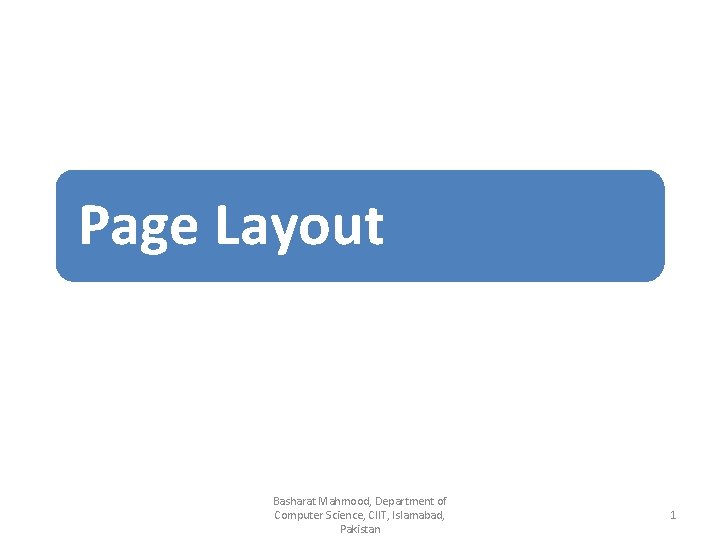 Page Layout

Basharat Mahmood, Department of Computer Science, CIIT, Islamabad, Pakistan

1